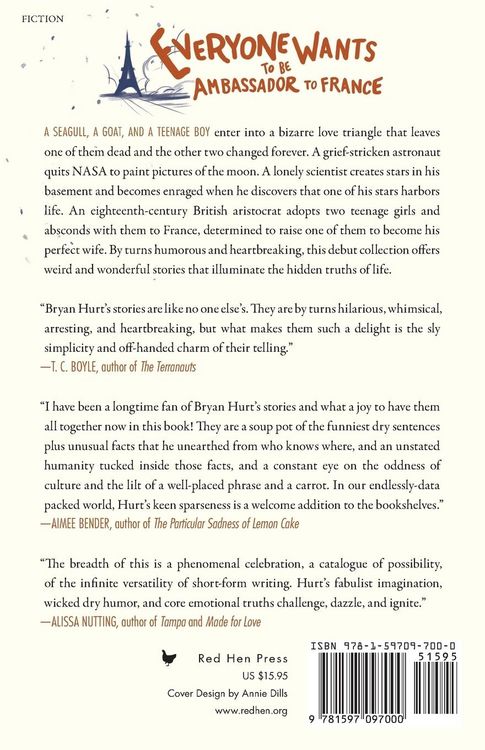 FICTION

EVERYONE WANTS TO BE AMBASSADOR TO FRANCE

A SEAGULL, A GOAT, AND A TEENAGE BOY enter into a bizarre love triangle that leaves one of them dead and the other two changed forever. A grief-stricken astronaut quits NASA to paint pictures of the moon. A lonely scientist creates stars in his basement and becomes enraged when he discovers that one of his stars harbors life. An eighteenth-century British aristocrat adopts two teenage girls and absconds with them to France, determined to raise one of them to become his perfect wife. By turns humorous and heartbreaking, this debut collection offers weird and wonderful stories that illuminate the hidden truths of life.

"Bryan Hurt's stories are like no one else's. They are by turns hilarious, whimsical, arresting, and heartbreaking, but what makes them such a delight is the sly simplicity and off-handed charm of their telling."
—T. C. BOYLE, author of The Terranauts

"I have been a longtime fan of Bryan Hurt's stories and what a joy to have them all together now in this book! They are a soup pot of the funniest dry sentences plus unusual facts that he unearthed from who knows where, and an unstated humanity tucked inside those facts, and a constant eye on the oddness of culture and the lilt of a well-placed phrase and a carrot. In our endlessly-data packed world, Hurt's keen sparseness is a welcome addition to the bookshelves."
—AIMEE BENDER, author of The Particular Sadness of Lemon Cake

"The breadth of this is a phenomenal celebration, a catalogue of possibility, of the infinite versatility of short-form writing. Hurt's fabulist imagination, wicked dry humor, and core emotional truths challenge, dazzle, and ignite."
—ALISSA NUTTING, author of Tampa and Made for Love

Red Hen Press
US $15.95
Cover Design by Annie Dills
www.redhen.org

ISBN 978-1-59709-700-0
51595
9 781597 097000